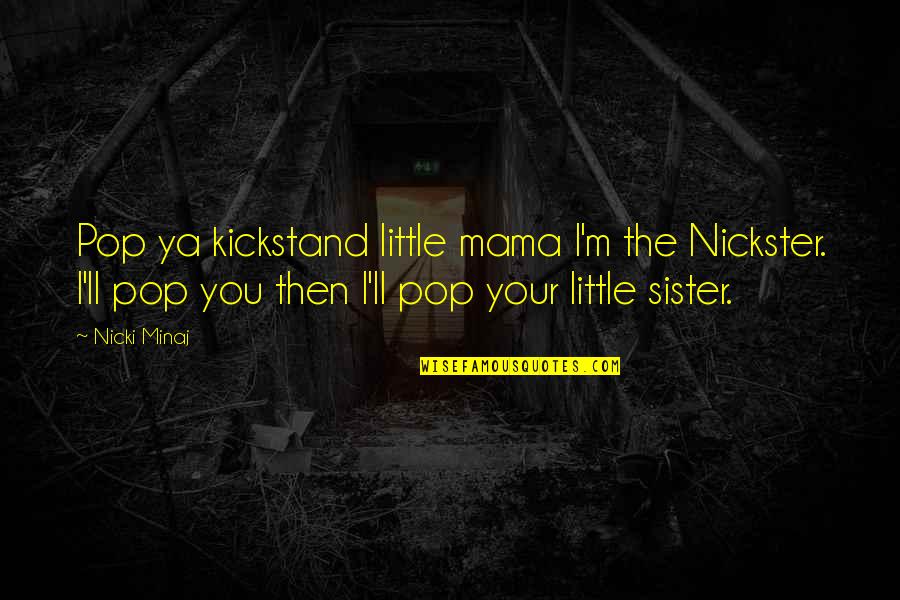 Pop ya kickstand little mama I'm the Nickster. I'll pop you then I'll pop your little sister.

~ Nicki Minaj

WISEFAMOUSQUOTES.COM